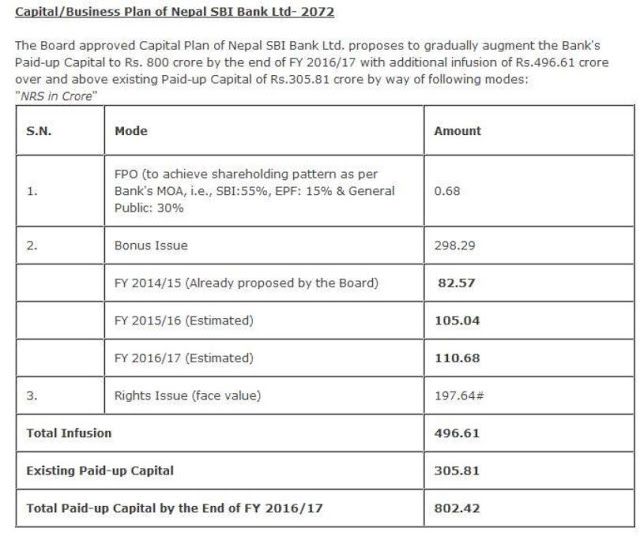 Capital/Business Plan of Nepal SBI Bank Ltd- 2072

The Board approved Capital Plan of Nepal SBI Bank Ltd. proposes to gradually augment the Bank's Paid-up Capital to Rs. 800 crore by the end of FY 2016/17 with additional infusion of Rs.496.61 crore over and above existing Paid-up Capital of Rs.305.81 crore by way of following modes:
"NRS in Crore"

| S.N. | Mode | Amount |
|---|---|---|
| 1. | FPO (to achieve shareholding pattern as per Bank's MOA, i.e., SBI:55%, EPF: 15% & General Public: 30% | 0.68 |
| 2. | Bonus Issue | 298.29 |
| | FY 2014/15 (Already proposed by the Board) | 82.57 |
| | FY 2015/16 (Estimated) | 105.04 |
| | FY 2016/17 (Estimated) | 110.68 |
| 3. | Rights Issue (face value) | 197.64# |
| Total Infusion | | 496.61 |
| Existing Paid-up Capital | | 305.81 |
| Total Paid-up Capital by the End of FY 2016/17 | | 802.42 |